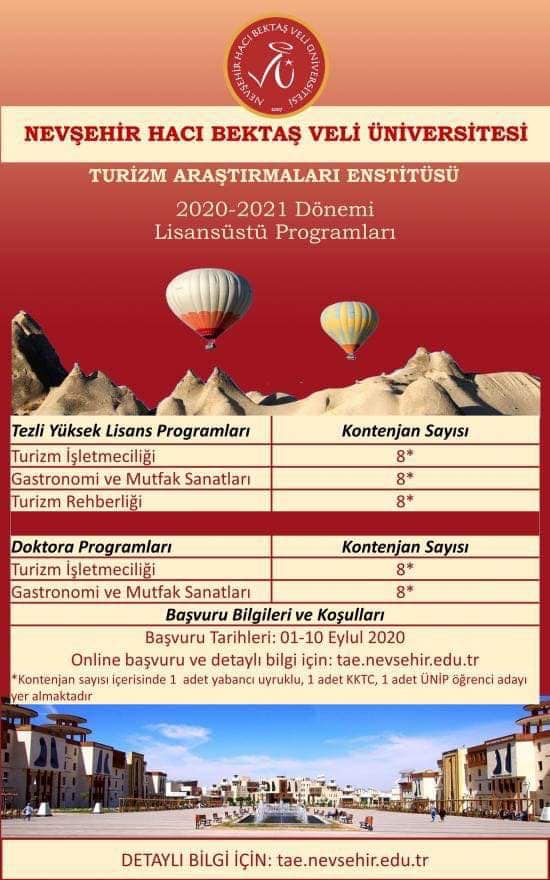 NEVŞEHİR HACI BEKTAŞ VELİ ÜNİVERSİTESİ 2007

NEVŞEHİR HACI BEKTAŞ VELİ ÜNİVERSİTESİ

TURİZM ARAŞTIRMALARI ENSTİTÜSÜ

2020-2021 Dönemi
Lisansüstü Programları

| Tezli Yüksek Lisans Programları | Kontenjan Sayısı |
|---|---|
| Turizm İşletmeciliği | 8* |
| Gastronomi ve Mutfak Sanatları | 8* |
| Turizm Rehberliği | 8* |

| Doktora Programları | Kontenjan Sayısı |
|---|---|
| Turizm İşletmeciliği | 8* |
| Gastronomi ve Mutfak Sanatları | 8* |

Başvuru Bilgileri ve Koşulları

Başvuru Tarihleri: 01-10 Eylul 2020

Online başvuru ve detaylı bilgi için: tae.nevsehir.edu.tr

*Kontenjan sayısı içerisinde 1 adet yabancı uyruklu, 1 adet KKTC, 1 adet ÜNİP öğrenci adayı yer almaktadır

DETAYLI BİLGİ İÇİN: tae.nevsehir.edu.tr